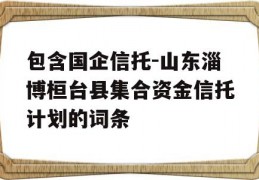 包含国企信托-山东淄博桓台县集合资金信托计划的词条